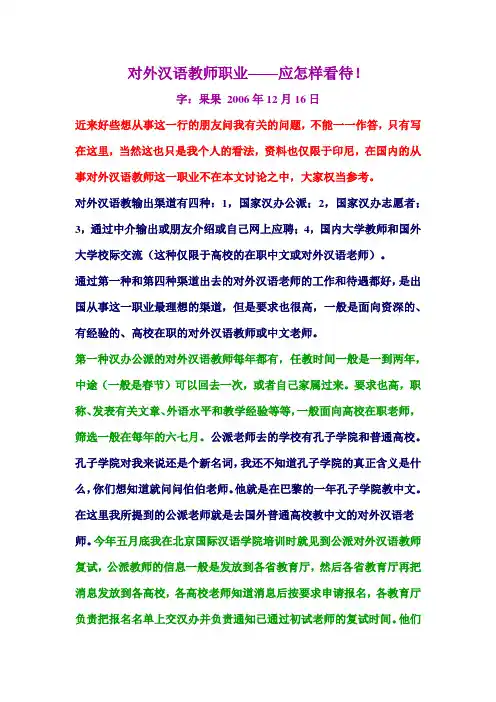 对外汉语教师职业——应怎样看待！

字：果果 2006 年 12 月 16 日

近来好些想从事这一行的朋友问我有关的问题，不能一一作答，只有写在这里，当然这也只是我个人的看法，资料也仅限于印尼，在国内的从事对外汉语教师这一职业不在本文讨论之中，大家权当参考。

对外汉语教输出渠道有四种：1，国家汉办公派；2，国家汉办志愿者；3，通过中介输出或朋友介绍或自己网上应聘；4，国内大学教师和国外大学校际交流（这种仅限于高校的在职中文或对外汉语老师）。

通过第一种和第四种渠道出去的对外汉语老师的工作和待遇都好，是出国从事这一职业最理想的渠道，但是要求也很高，一般是面向资深的、有经验的、高校在职的对外汉语教师或中文老师。

第一种汉办公派的对外汉语教师每年都有，任教时间一般是一到两年，中途（一般是春节）可以回去一次，或者自己家属过来。要求也高，职称、发表有关文章、外语水平和教学经验等等，一般面向高校在职老师，筛选一般在每年的六七月。公派老师去的学校有孔子学院和普通高校。孔子学院对我来说还是个新名词，我还不知道孔子学院的真正含义是什么，你们想知道就问问伯伯老师。他就是在巴黎的一年孔子学院教中文。在这里我所提到的公派老师就是去国外普通高校教中文的对外汉语老师。今年五月底我在北京国际汉语学院培训时就见到公派对外汉语教师复试，公派教师的信息一般是发放到各省教育厅，然后各省教育厅再把消息发放到各高校，各高校老师知道消息后按要求申请报名，各教育厅负责把报名名单上交汉办并负责通知已通过初试老师的复试时间。他们